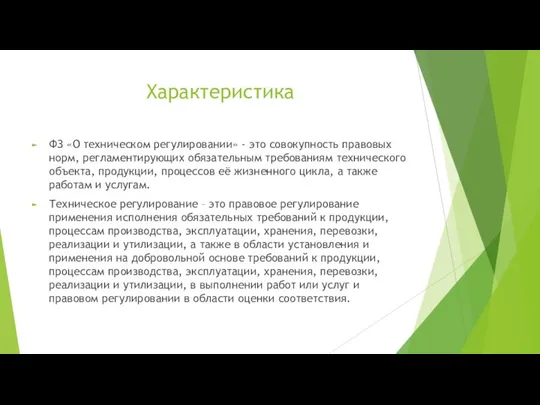 Характеристика

ФЗ «О техническом регулировании» - это совокупность правовых норм, регламентирующих обязательным требованиям технического объекта, продукции, процессов её жизненного цикла, а также работам и услугам.

Техническое регулирование – это правовое регулирование применения исполнения обязательных требований к продукции, процессам производства, эксплуатации, хранения, перевозки, реализации и утилизации, а также в области установления и применения на добровольной основе требований к продукции, процессам производства, эксплуатации, хранения, перевозки, реализации и утилизации, в выполнении работ или услуг и правовом регулировании в области оценки соответствия.